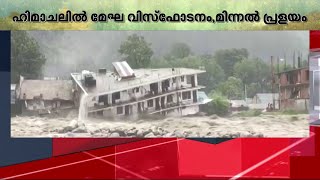 ഹിമാചലിൽ മേഘ വിസ്ഫോടനം,മിന്നൽ പ്രളയം